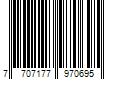 7 707177 970695